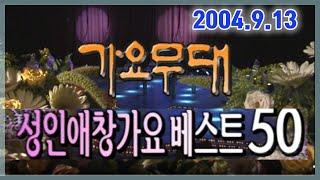 2004.9.13

가요무대

성인애창가요 베스트 50